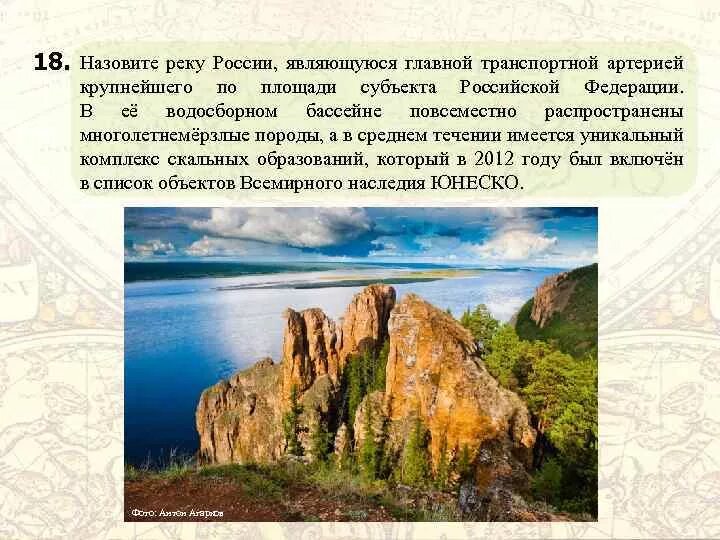 18. Назовите реку России, являющуюся главной транспортной артерией крупнейшего по площади субъекта Российской Федерации. В её водосборном бассейне повсеместно распространены многолетнемёрзлые породы, а в среднем течении имеется уникальный комплекс скальных образований, который в 2012 году был включён в список объектов Всемирного наследия ЮНЕСКО.

Фото: Антон Агарков